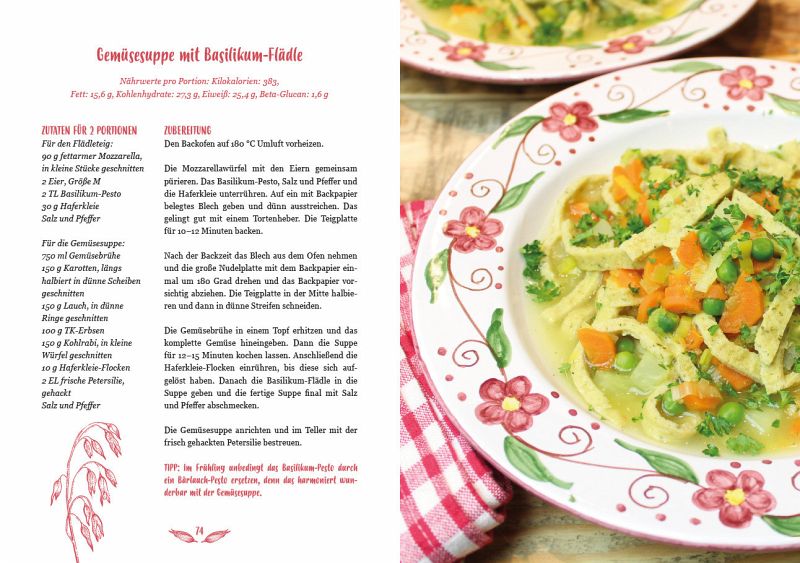 Gemüsesuppe mit Basilikum-Flädle

Nährwerte pro Portion: Kilokalorien: 383,
Fett: 15,6 g, Kohlenhydrate: 27,3 g, Eiweiß: 25,4 g, Beta-Glucan: 1,6 g

ZUTATEN FÜR 2 PORTIONEN
Für den Flädleteig:
90 g fettarmer Mozzarella, in kleine Stücke geschnitten
2 Eier, Größe M
2 TL Basilikum-Pesto
30 g Haferkleie
Salz und Pfeffer

Für die Gemüsesuppe:
750 ml Gemüsebrühe
150 g Karotten, längs halbiert in dünne Scheiben geschnitten
150 g Lauch, in dünne Ringe geschnitten
100 g TK-Erbsen
150 g Kohlrabi, in kleine Würfel geschnitten
10 g Haferkleie-Flocken
2 EL frische Petersilie, gehackt
Salz und Pfeffer

ZUBEREITUNG
Den Backofen auf 180 °C Umluft vorheizen.

Die Mozzarellawürfel mit den Eiern gemeinsam pürieren. Das Basilikum-Pesto, Salz und Pfeffer und die Haferkleie unterrühren. Auf ein mit Backpapier belegtes Blech geben und dünn ausstreichen. Das gelingt gut mit einem Tortenheber. Die Teigplatte für 10–12 Minuten backen.

Nach der Backzeit das Blech aus dem Ofen nehmen und die große Nudelplatte mit dem Backpapier einmal um 180 Grad drehen und das Backpapier vorsichtig abziehen. Die Teigplatte in der Mitte halbieren und dann in dünne Streifen schneiden.

Die Gemüsebrühe in einem Topf erhitzen und das komplette Gemüse hineingeben. Dann die Suppe für 12–15 Minuten kochen lassen. Anschließend die Haferkleie-Flocken einrühren, bis diese sich aufgelöst haben. Danach die Basilikum-Flädle in die Suppe geben und die fertige Suppe final mit Salz und Pfeffer abschmecken.

Die Gemüsesuppe anrichten und im Teller mit der frisch gehackten Petersilie bestreuen.

TIPP: Im Frühling unbedingt das Basilikum-Pesto durch ein Bärlauch-Pesto ersetzen, denn das harmoniert wunderbar mit der Gemüsesuppe.

74